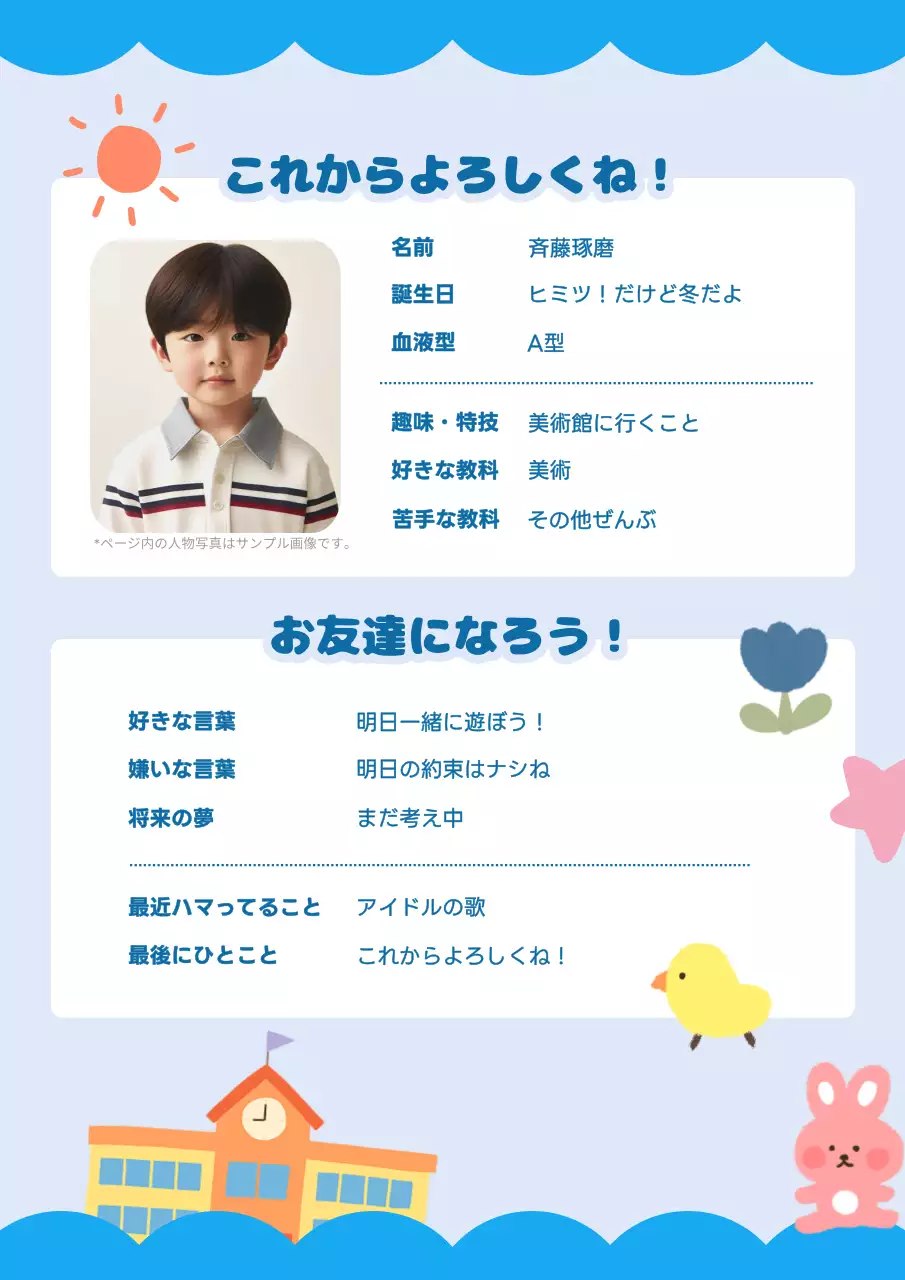 これからよろしくね！

名前 斉藤琢磨
誕生日 ヒミツ！だけど冬だよ
血液型 A型

趣味・特技 美術館に行くこと
好きな教科 美術
苦手な教科 その他ぜんぶ

*ページ内の人物写真はサンプル画像です。

お友達になろう！

好きな言葉 明日一緒に遊ぼう！
嫌いな言葉 明日の約束はナシね
将来の夢 まだ考え中

最近ハマってること アイドルの歌
最後にひとこと これからよろしくね！